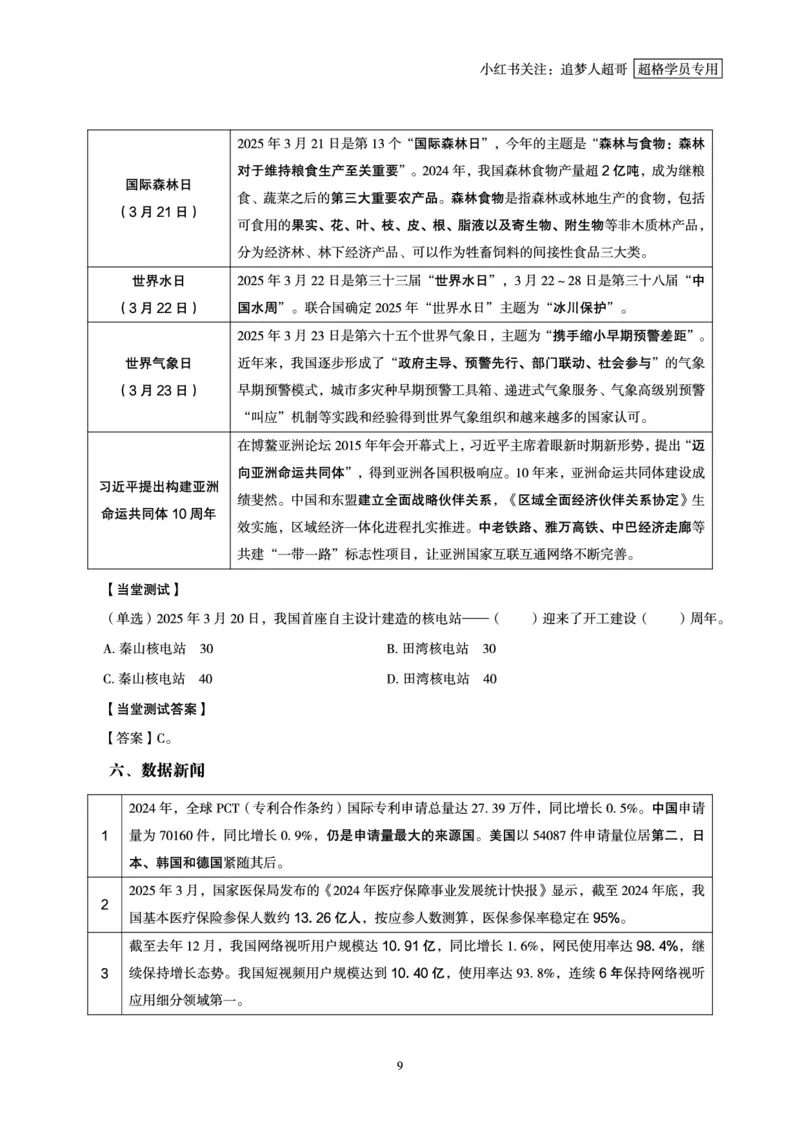 小红书关注：追梦人超哥 超格学员专用

| | |
|---|---|
| 国际森林日（3月21日） | 2025年3月21日是第13个“国际森林日”，今年的主题是“森林与食物：森林对于维持粮食生产至关重要”。2024年，我国森林食物产量超2亿吨，成为继粮食、蔬菜之后的第三大重要农产品。森林食物是指森林或林地生产的食物，包括可食用的果实、花、叶、枝、皮、根、脂液以及寄生物、附生物等非木质林产品，分为经济林、林下经济产品、可以作为牲畜饲料的间接性食品三大类。 |
| 世界水日（3月22日） | 2025年3月22日是第三十三届“世界水日”，3月22～28日是第三十八届“中国水周”。联合国确定2025年“世界水日”主题为“冰川保护”。 |
| 世界气象日（3月23日） | 2025年3月23日是第六十五个世界气象日，主题为“携手缩小早期预警差距”。近年来，我国逐步形成了“政府主导、预警先行、部门联动、社会参与”的气象早期预警模式，城市多灾种早期预警工具箱、递进式气象服务、气象高级别预警“叫应”机制等实践和经验得到世界气象组织和越来越多的国家认可。 |
| 习近平提出构建亚洲命运共同体10周年 | 在博鳌亚洲论坛2015年年会开幕式上，习近平主席着眼新时期新形势，提出“迈向亚洲命运共同体”，得到亚洲各国积极响应。10年来，亚洲命运共同体建设成绩斐然。中国和东盟建立全面战略伙伴关系，《区域全面经济伙伴关系协定》生效实施，区域经济一体化进程扎实推进。中老铁路、雅万高铁、中巴经济走廊等共建“一带一路”标志性项目，让亚洲国家互联互通网络不断完善。 |

【当堂测试】
（单选）2025年3月20日，我国首座自主设计建造的核电站——（ ）迎来了开工建设（ ）周年。
A. 秦山核电站 30
B. 田湾核电站 30
C. 秦山核电站 40
D. 田湾核电站 40
【当堂测试答案】
【答案】C。

六、数据新闻

| | |
|---|---|
| 1 | 2024年，全球PCT（专利合作条约）国际专利申请总量达27.39万件，同比增长0.5%。中国申请量为70160件，同比增长0.9%，仍是申请量最大的来源国。美国以54087件申请量位居第二，日本、韩国和德国紧随其后。 |
| 2 | 2025年3月，国家医保局发布的《2024年医疗保障事业发展统计快报》显示，截至2024年底，我国基本医疗保险参保人数约13.26亿人，按应参人数测算，医保参保率稳定在95%。 |
| 3 | 截至去年12月，我国网络视听用户规模达10.91亿，同比增长1.6%，网民使用率达98.4%，继续保持增长态势。我国短视频用户规模达到10.40亿，使用率达93.8%，连续6年保持网络视听应用细分领域第一。 |

9